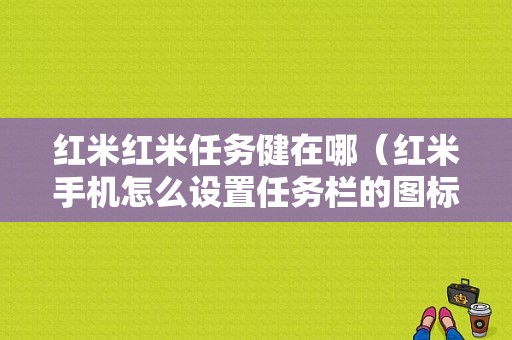 红米红米任务健在哪（红米手机怎么设置任务栏的图标